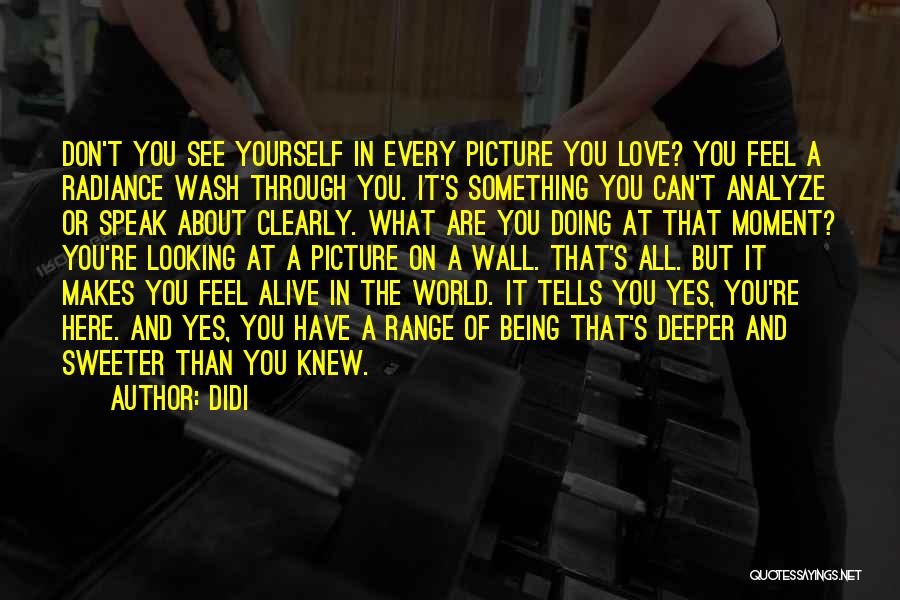 DON'T YOU SEE YOURSELF IN EVERY PICTURE YOU LOVE? YOU FEEL A RADIANCE WASH THROUGH YOU. IT'S SOMETHING YOU CAN'T ANALYZE OR SPEAK ABOUT CLEARLY. WHAT ARE YOU DOING AT THAT MOMENT? YOU'RE LOOKING AT A PICTURE ON A WALL. THAT'S ALL. BUT IT MAKES YOU FEEL ALIVE IN THE WORLD. IT TELLS YOU YES, YOU'RE HERE. AND YES, YOU HAVE A RANGE OF BEING THAT'S DEEPER AND SWEETER THAN YOU KNEW.

AUTHOR: DIDI

QUOTESSAYINGS.NET